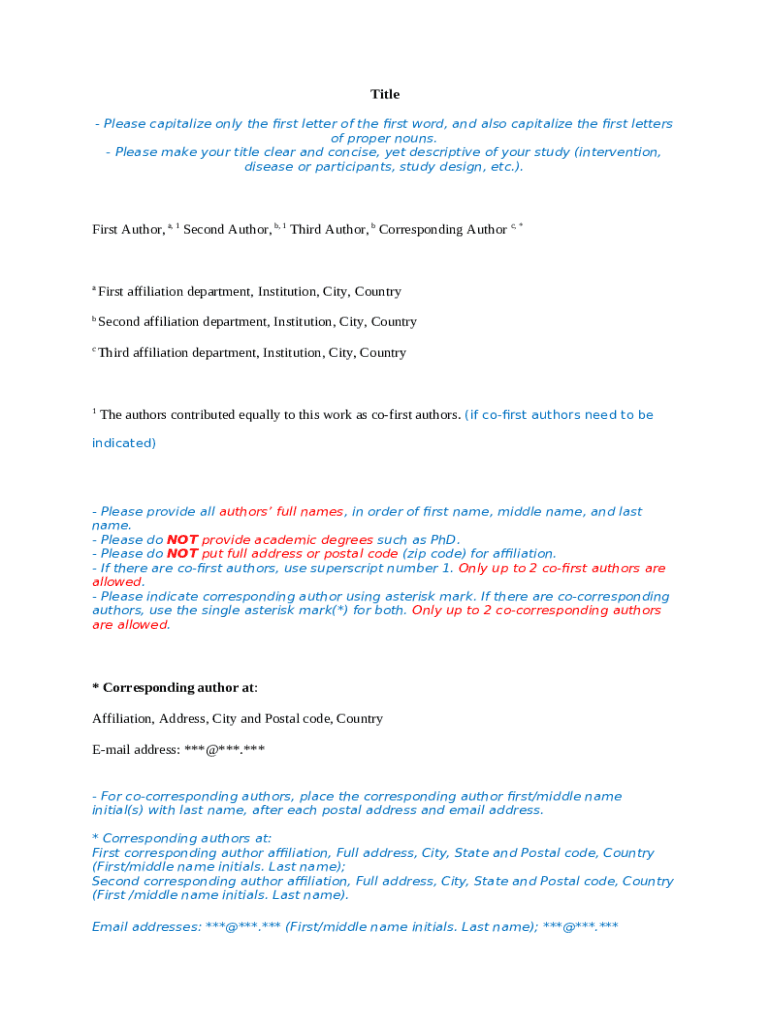 Title

- Please capitalize only the first letter of the first word, and also capitalize the first letters of proper nouns.
- Please make your title clear and concise, yet descriptive of your study (intervention, disease or participants, study design, etc.).

First Author, $^{a, 1}$ Second Author, $^{b, 1}$ Third Author, $^{b}$ Corresponding Author $^{c, *}$

$^{a}$ First affiliation department, Institution, City, Country

$^{b}$ Second affiliation department, Institution, City, Country

$^{c}$ Third affiliation department, Institution, City, Country

$^{1}$ The authors contributed equally to this work as co-first authors. (if co-first authors need to be indicated)

- Please provide all authors' full names, in order of first name, middle name, and last name.
- Please do NOT provide academic degrees such as PhD.
- Please do NOT put full address or postal code (zip code) for affiliation.
- If there are co-first authors, use superscript number 1. Only up to 2 co-first authors are allowed.
- Please indicate corresponding author using asterisk mark. If there are co-corresponding authors, use the single asterisk mark(*) for both. Only up to 2 co-corresponding authors are allowed.

* Corresponding author at:

Affiliation, Address, City and Postal code, Country

E-mail address: ***@***.***

- For co-corresponding authors, place the corresponding author first/middle name initial(s) with last name, after each postal address and email address.

* Corresponding authors at:
First corresponding author affiliation, Full address, City, State and Postal code, Country (First/middle name initials. Last name);
Second corresponding author affiliation, Full address, City, State and Postal code, Country (First /middle name initials. Last name).

Email addresses: ***@***.*** (First/middle name initials. Last name); ***@***.***